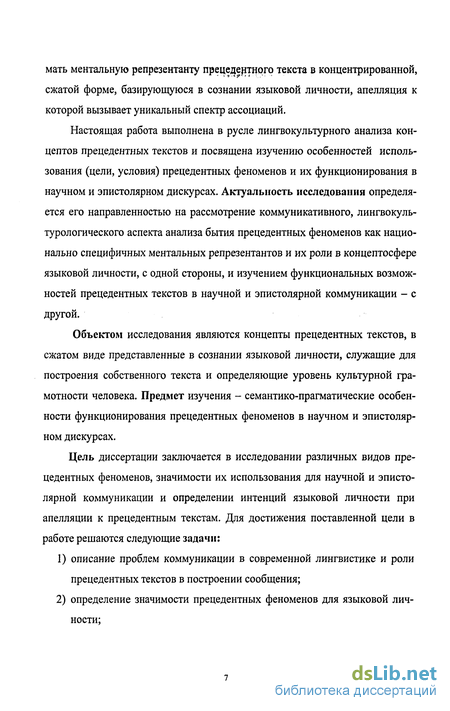 мать ментальную репрезентанту прецедентного текста в концентрированной, сжатой форме, базирующуюся в сознании языковой личности, апелляция к которой вызывает уникальный спектр ассоциаций.

Настоящая работа выполнена в русле лингвокультурного анализа концептов прецедентных текстов и посвящена изучению особенностей использования (цели, условия) прецедентных феноменов и их функционирования в научном и эпистолярном дискурсах. Актуальность исследования определяется его направленностью на рассмотрение коммуникативного, лингвокультурологического аспекта анализа бытия прецедентных феноменов как национально специфичных ментальных репрезентантов и их роли в концептосфере языковой личности, с одной стороны, и изучением функциональных возможностей прецедентных текстов в научной и эпистолярной коммуникации – с другой.

Объектом исследования являются концепты прецедентных текстов, в сжатом виде представленные в сознании языковой личности, служащие для построения собственного текста и определяющие уровень культурной грамотности человека. Предмет изучения – семантико-прагматические особенности функционирования прецедентных феноменов в научном и эпистолярном дискурсах.

Цель диссертации заключается в исследовании различных видов прецедентных феноменов, значимости их использования для научной и эпистолярной коммуникации и определении интенций языковой личности при апелляции к прецедентным текстам. Для достижения поставленной цели в работе решаются следующие задачи:

1) описание проблем коммуникации в современной лингвистике и роли прецедентных текстов в построении сообщения;

2) определение значимости прецедентных феноменов для языковой личности;

7

dsLib.net
библиотека диссертаций